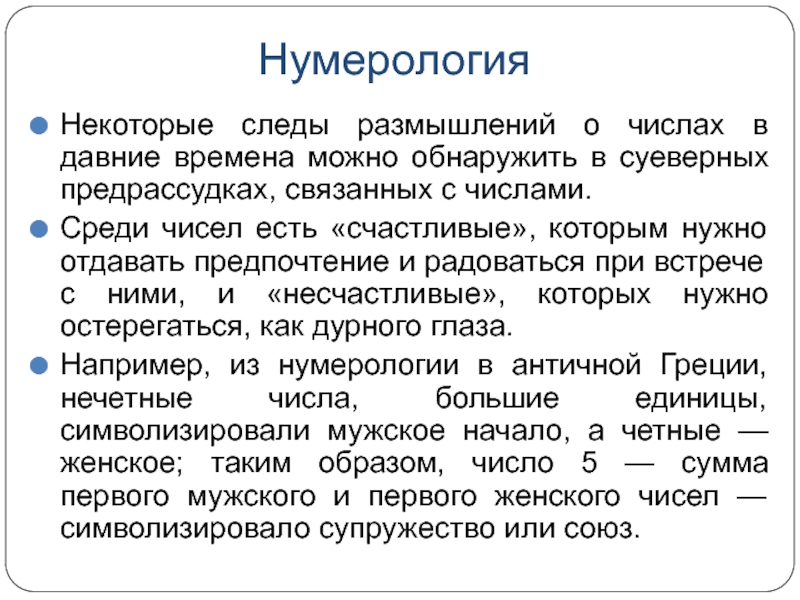 Нумерология

Некоторые следы размышлений о числах в давние времена можно обнаружить в суеверных предрассудках, связанных с числами.

Среди чисел есть «счастливые», которым нужно отдавать предпочтение и радоваться при встрече с ними, и «несчастливые», которых нужно остерегаться, как дурного глаза.

Например, из нумерологии в античной Греции, нечетные числа, большие единицы, символизировали мужское начало, а четные — женское; таким образом, число 5 — сумма первого мужского и первого женского чисел — символизировало супружество или союз.